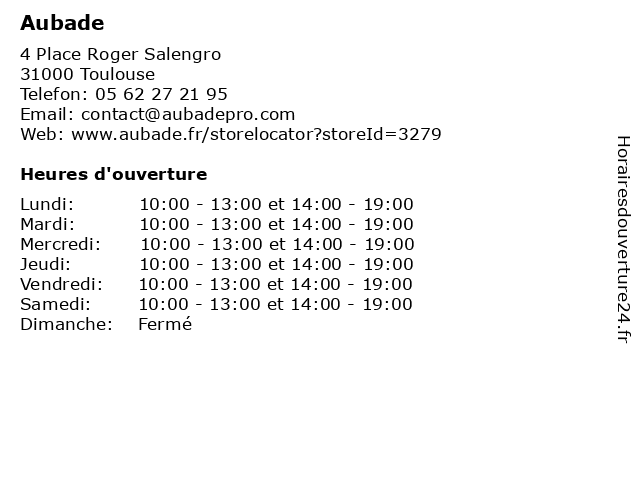 Aubade

4 Place Roger Salengro
31000 Toulouse
Telefon: 05 62 27 21 95
Email: contact@aubadepro.com
Web: www.aubade.fr/storelocator?storeId=3279

Heures d'ouverture

| | |
|---|---|
| Lundi: | 10:00 - 13:00 et 14:00 - 19:00 |
| Mardi: | 10:00 - 13:00 et 14:00 - 19:00 |
| Mercredi: | 10:00 - 13:00 et 14:00 - 19:00 |
| Jeudi: | 10:00 - 13:00 et 14:00 - 19:00 |
| Vendredi: | 10:00 - 13:00 et 14:00 - 19:00 |
| Samedi: | 10:00 - 13:00 et 14:00 - 19:00 |
| Dimanche: | Fermé |

Horairesdouverture24.fr